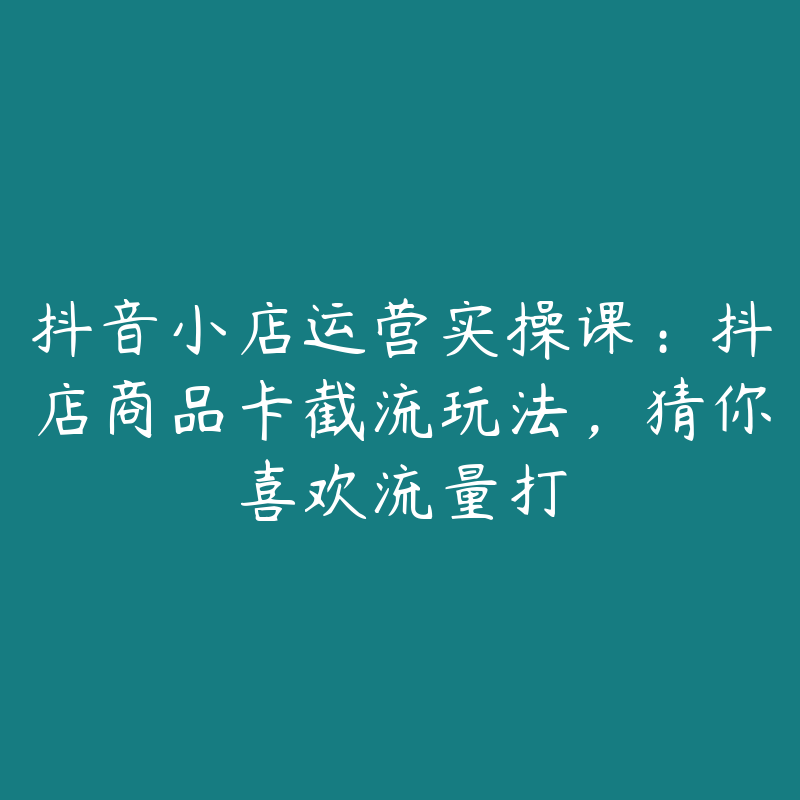 抖音小店运营实操课：抖店商品卡截流玩法，猜你喜欢流量打